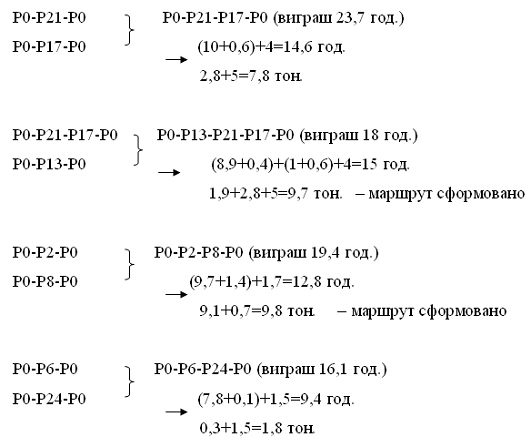 Р0-Р21-Р0
Р0-Р17-Р0

Р0-Р21-Р17-Р0 (виграш 23,7 год.)
→ (10+0,6)+4=14,6 год.
2,8+5=7,8 тон.

Р0-Р21-Р17-Р0
Р0-Р13-Р0

Р0-Р13-Р21-Р17-Р0 (виграш 18 год.)
→ (8,9+0,4)+(1+0,6)+4=15 год.
1,9+2,8+5=9,7 тон. – маршрут сформовано

Р0-Р2-Р0
Р0-Р8-Р0

Р0-Р2-Р8-Р0 (виграш 19,4 год.)
→ (9,7+1,4)+1,7=12,8 год.
9,1+0,7=9,8 тон. – маршрут сформовано

Р0-Р6-Р0
Р0-Р24-Р0

Р0-Р6-Р24-Р0 (виграш 16,1 год.)
→ (7,8+0,1)+1,5=9,4 год.
0,3+1,5=1,8 тон.